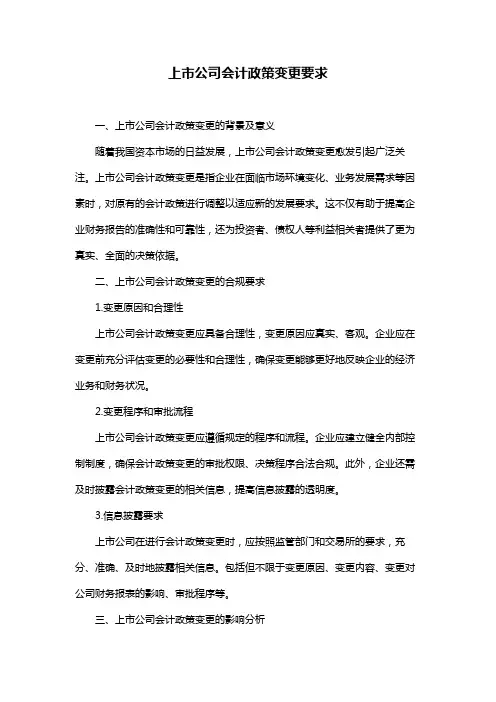 上市公司会计政策变更要求

一、上市公司会计政策变更的背景及意义

随着我国资本市场的日益发展，上市公司会计政策变更愈发引起广泛关注。上市公司会计政策变更是指企业在面临市场环境变化、业务发展需求等因素时，对原有的会计政策进行调整以适应新的发展要求。这不仅有助于提高企业财务报告的准确性和可靠性，还为投资者、债权人等利益相关者提供了更为真实、全面的决策依据。

二、上市公司会计政策变更的合规要求

1.变更原因和合理性

上市公司会计政策变更应具备合理性，变更原因应真实、客观。企业应在变更前充分评估变更的必要性和合理性，确保变更能够更好地反映企业的经济业务和财务状况。

2.变更程序和审批流程

上市公司会计政策变更应遵循规定的程序和流程。企业应建立健全内部控制制度，确保会计政策变更的审批权限、决策程序合法合规。此外，企业还需及时披露会计政策变更的相关信息，提高信息披露的透明度。

3.信息披露要求

上市公司在进行会计政策变更时，应按照监管部门和交易所的要求，充分、准确、及时地披露相关信息。包括但不限于变更原因、变更内容、变更对公司财务报表的影响、审批程序等。

三、上市公司会计政策变更的影响分析